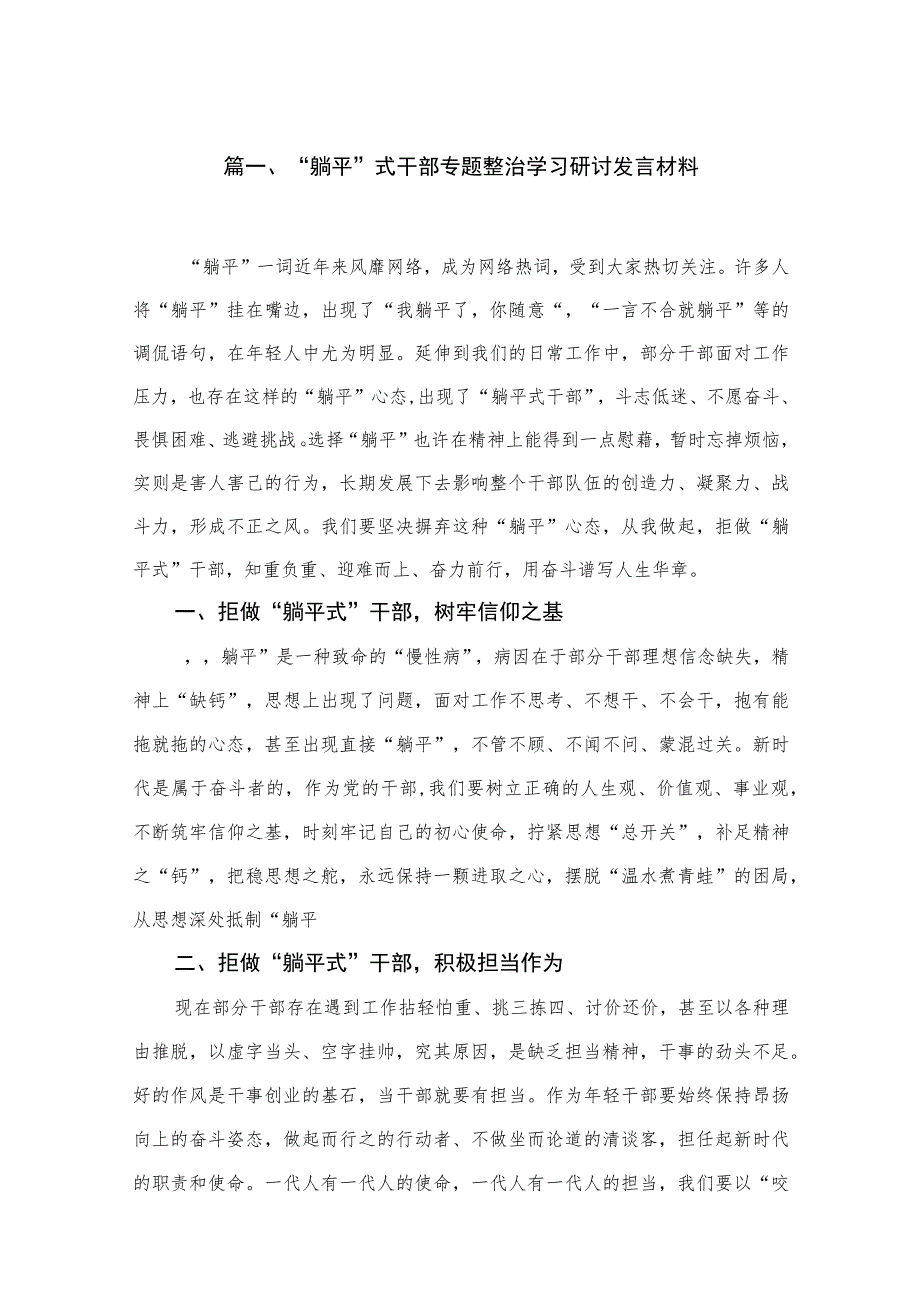 篇一、“躺平”式干部专题整治学习研讨发言材料

“躺平”一词近年来风靡网络，成为网络热词，受到大家热切关注。许多人将“躺平”挂在嘴边，出现了“我躺平了，你随意“，“一言不合就躺平”等的调侃语句，在年轻人中尤为明显。延伸到我们的日常工作中，部分干部面对工作压力，也存在这样的“躺平”心态，出现了“躺平式干部”，斗志低迷、不愿奋斗、畏惧困难、逃避挑战。选择“躺平”也许在精神上能得到一点慰藉，暂时忘掉烦恼，实则是害人害己的行为，长期发展下去影响整个干部队伍的创造力、凝聚力、战斗力，形成不正之风。我们要坚决摒弃这种“躺平”心态，从我做起，拒做“躺平式”干部，知重负重、迎难而上、奋力前行，用奋斗谱写人生华章。

一、拒做“躺平式”干部，树牢信仰之基

，，躺平”是一种致命的“慢性病”，病因在于部分干部理想信念缺失，精神上“缺钙”，思想上出现了问题，面对工作不思考、不想干、不会干，抱有能拖就拖的心态，甚至出现直接“躺平”，不管不顾、不闻不问、蒙混过关。新时代是属于奋斗者的，作为党的干部，我们要树立正确的人生观、价值观、事业观，不断筑牢信仰之基，时刻牢记自己的初心使命，拧紧思想“总开关”，补足精神之“钙”，把稳思想之舵，永远保持一颗进取之心，摆脱“温水煮青蛙”的困局，从思想深处抵制“躺平

二、拒做“躺平式”干部，积极担当作为

现在部分干部存在遇到工作拈轻怕重、挑三拣四、讨价还价，甚至以各种理由推脱，以虚字当头、空字挂帅，究其原因，是缺乏担当精神，干事的劲头不足。好的作风是干事创业的基石，当干部就要有担当。作为年轻干部要始终保持昂扬向上的奋斗姿态，做起而行之的行动者、不做坐而论道的清谈客，担任起新时代的职责和使命。一代人有一代人的使命，一代人有一代人的担当，我们要以“咬